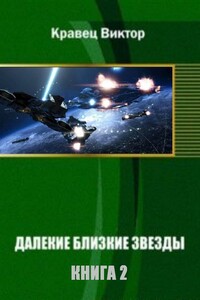 Кравец Виктор

ДАЛЕКИЕ БЛИЗКИЕ ЗВЕЗДЫ

КНИГА 2